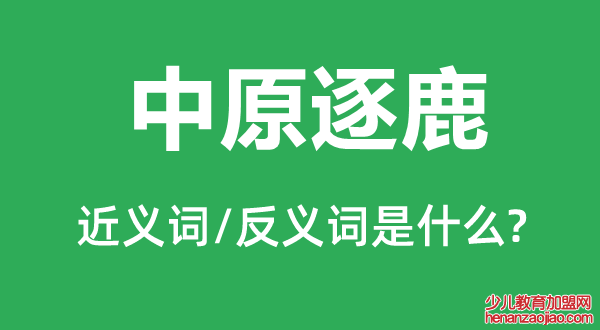 中原逐鹿

近义词/反义词是什么?

少儿教育加盟网
henanzaojiao.com